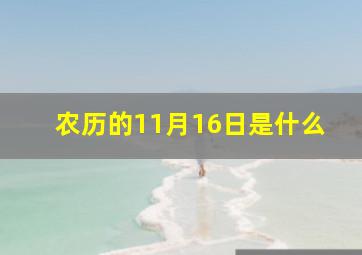 农历的11月16日是什么